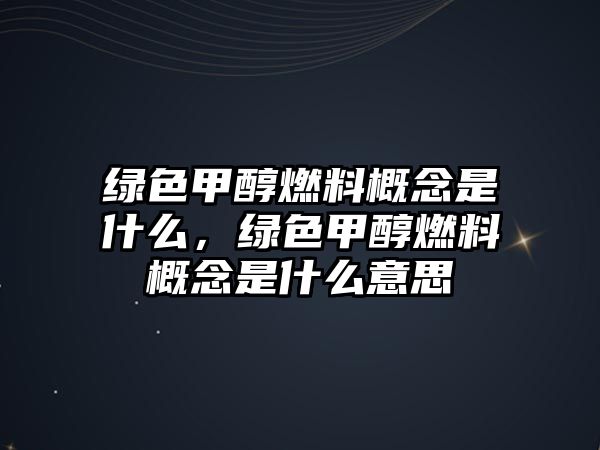 绿色甲醇燃料概念是什么，绿色甲醇燃料概念是什么意思